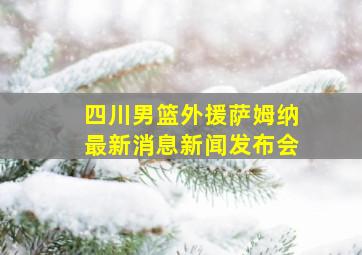 四川男篮外援萨姆纳
最新消息新闻发布会